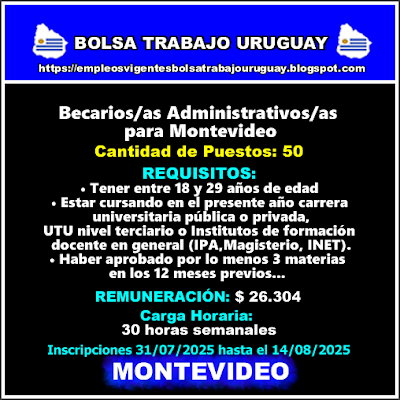 BOLSA TRABAJO URUGUAY
https://empleosvigentesbolsatrabajouruguay.blogspot.com

Becarios/as Administrativos/as para Montevideo
Cantidad de Puestos: 50

REQUISITOS:
• Tener entre 18 y 29 años de edad
• Estar cursando en el presente año carrera universitaria pública o privada, UTU nivel terciario o Institutos de formación docente en general (IPA,Magisterio, INET).
• Haber aprobado por lo menos 3 materias en los 12 meses previos...

REMUNERACIÓN: $ 26.304

Carga Horaria:
30 horas semanales

Inscripciones 31/07/2025 hasta el 14/08/2025

MONTEVIDEO